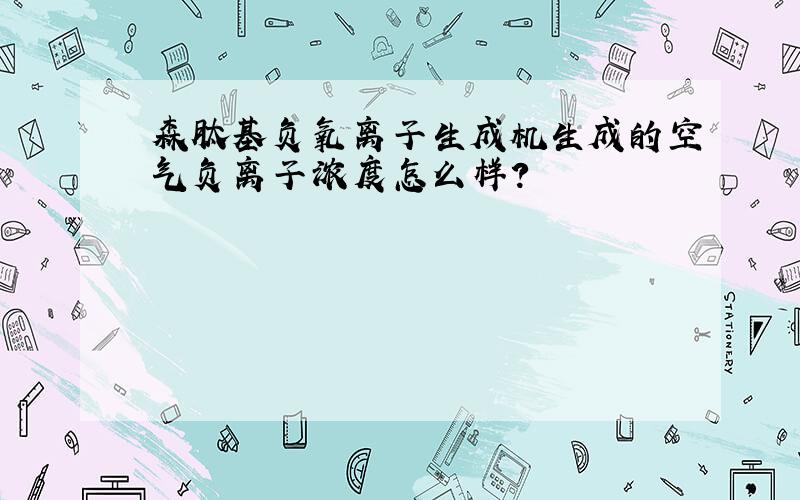 森肽基负氧离子生成机生成的空气负离子浓度怎么样?

STATIONERY